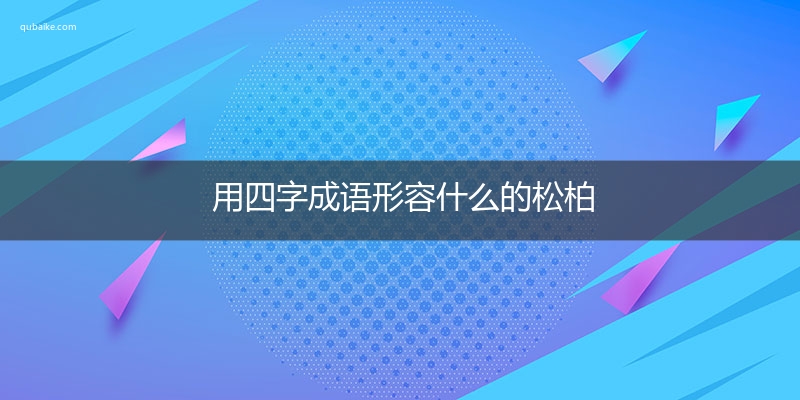 qubaike.com

用四字成语形容什么的松柏